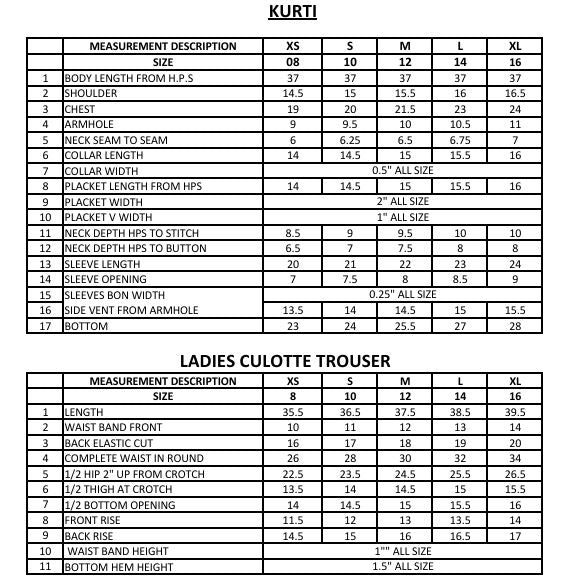 KURTI

| | MEASUREMENT DESCRIPTION | XS | S | M | L | XL |
|---|---|---|---|---|---|---|
| | SIZE | 08 | 10 | 12 | 14 | 16 |
| 1 | BODY LENGTH FROM H.P.S | 37 | 37 | 37 | 37 | 37 |
| 2 | SHOULDER | 14.5 | 15 | 15.5 | 16 | 16.5 |
| 3 | CHEST | 19 | 20 | 21.5 | 23 | 24 |
| 4 | ARMHOLE | 9 | 9.5 | 10 | 10.5 | 11 |
| 5 | NECK SEAM TO SEAM | 6 | 6.25 | 6.5 | 6.75 | 7 |
| 6 | COLLAR LENGTH | 14 | 14.5 | 15 | 15.5 | 16 |
| 7 | COLLAR WIDTH | 0.5" ALL SIZE | | | | |
| 8 | PLACKET LENGTH FROM HPS | 14 | 14.5 | 15 | 15.5 | 16 |
| 9 | PLACKET WIDTH | 2" ALL SIZE | | | | |
| 10 | PLACKET V WIDTH | 1" ALL SIZE | | | | |
| 11 | NECK DEPTH HPS TO STITCH | 8.5 | 9 | 9.5 | 10 | 10 |
| 12 | NECK DEPTH HPS TO BUTTON | 6.5 | 7 | 7.5 | 8 | 8 |
| 13 | SLEEVE LENGTH | 20 | 21 | 22 | 23 | 24 |
| 14 | SLEEVE OPENING | 7 | 7.5 | 8 | 8.5 | 9 |
| 15 | SLEEVES BON WIDTH | 0.25" ALL SIZE | | | | |
| 16 | SIDE VENT FROM ARMHOLE | 13.5 | 14 | 14.5 | 15 | 15.5 |
| 17 | BOTTOM | 23 | 24 | 25.5 | 27 | 28 |

LADIES CULOTTE TROUSER

| | MEASUREMENT DESCRIPTION | XS | S | M | L | XL |
|---|---|---|---|---|---|---|
| | SIZE | 8 | 10 | 12 | 14 | 16 |
| 1 | LENGTH | 35.5 | 36.5 | 37.5 | 38.5 | 39.5 |
| 2 | WAIST BAND FRONT | 10 | 11 | 12 | 13 | 14 |
| 3 | BACK ELASTIC CUT | 16 | 17 | 18 | 19 | 20 |
| 4 | COMPLETE WAIST IN ROUND | 26 | 28 | 30 | 32 | 34 |
| 5 | 1/2 HIP 2" UP FROM CROTCH | 22.5 | 23.5 | 24.5 | 25.5 | 26.5 |
| 6 | 1/2 THIGH AT CROTCH | 13.5 | 14 | 14.5 | 15 | 15.5 |
| 7 | 1/2 BOTTOM OPENING | 14 | 14.5 | 15 | 15.5 | 16 |
| 8 | FRONT RISE | 11.5 | 12 | 13 | 13.5 | 14 |
| 9 | BACK RISE | 14.5 | 15 | 16 | 16.5 | 17 |
| 10 | WAIST BAND HEIGHT | 1"" ALL SIZE | | | | |
| 11 | BOTTOM HEM HEIGHT | 1.5" ALL SIZE | | | | |